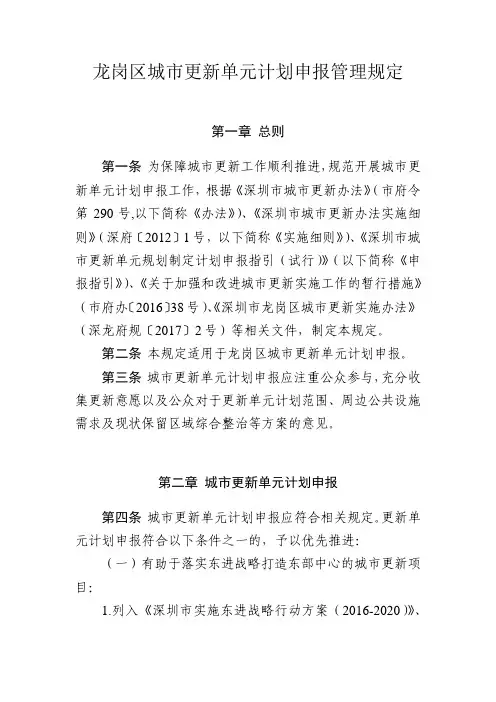 龙岗区城市更新单元计划申报管理规定

第一章 总则

第一条 为保障城市更新工作顺利推进，规范开展城市更新单元计划申报工作，根据《深圳市城市更新办法》（市府令第 290 号，以下简称《办法》）、《深圳市城市更新办法实施细则》（深府〔2012〕1 号，以下简称《实施细则》）、《深圳市城市更新单元规划制定计划申报指引（试行）》（以下简称《申报指引》）、《关于加强和改进城市更新实施工作的暂行措施》（市府办〔2016〕38 号）、《深圳市龙岗区城市更新实施办法》（深龙府规〔2017〕2 号）等相关文件，制定本规定。

第二条 本规定适用于龙岗区城市更新单元计划申报。

第三条 城市更新单元计划申报应注重公众参与，充分收集更新意愿以及公众对于更新单元计划范围、周边公共设施需求及现状保留区域综合整治等方案的意见。

第二章 城市更新单元计划申报

第四条 城市更新单元计划申报应符合相关规定。更新单元计划申报符合以下条件之一的，予以优先推进：

（一）有助于落实东进战略打造东部中心的城市更新项目：

1.列入《深圳市实施东进战略行动方案（2016-2020）》、